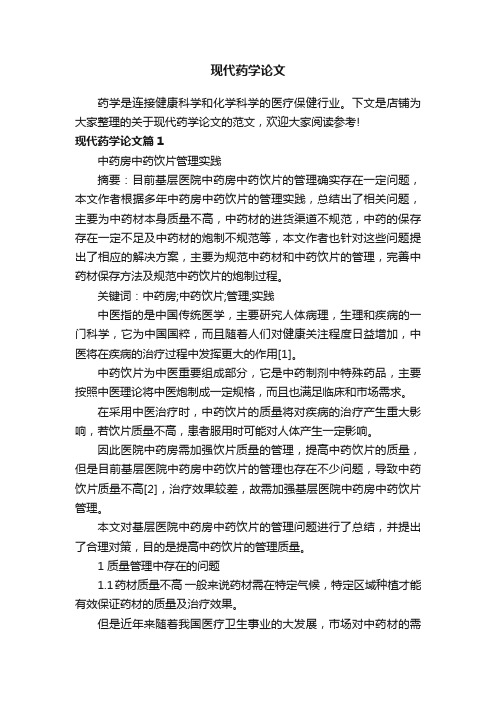 现代药学论文

药学是连接健康科学和化学科学的医疗保健行业。下文是店铺为大家整理的关于现代药学论文的范文，欢迎大家阅读参考!

现代药学论文篇1

中药房中药饮片管理实践

摘要：目前基层医院中药房中药饮片的管理确实存在一定问题，本文作者根据多年中药房中药饮片的管理实践，总结出了相关问题，主要为中药材本身质量不高，中药材的进货渠道不规范，中药的保存存在一定不足及中药材的炮制不规范等，本文作者也针对这些问题提出了相应的解决方案，主要为规范中药材和中药饮片的管理，完善中药材保存方法及规范中药饮片的炮制过程。

关键词：中药房;中药饮片;管理;实践

中医指的是中国传统医学，主要研究人体病理，生理和疾病的一门科学，它为中国国粹，而且随着人们对健康关注程度日益增加，中医将在疾病的治疗过程中发挥更大的作用[1]。

中药饮片为中医重要组成部分，它是中药制剂中特殊药品，主要按照中医理论将中医炮制成一定规格，而且也满足临床和市场需求。

在采用中医治疗时，中药饮片的质量将对疾病的治疗产生重大影响，若饮片质量不高，患者服用时可能对人体产生一定影响。

因此医院中药房需加强饮片质量的管理，提高中药饮片的质量，但是目前基层医院中药房中药饮片的管理也存在不少问题，导致中药饮片质量不高[2]，治疗效果较差，故需加强基层医院中药房中药饮片管理。

本文对基层医院中药房中药饮片的管理问题进行了总结，并提出了合理对策，目的是提高中药饮片的管理质量。

1 质量管理中存在的问题

1.1 药材质量不高 一般来说药材需在特定气候，特定区域种植才能有效保证药材的质量及治疗效果。

但是近年来随着我国医疗卫生事业的大发展，市场对中药材的需